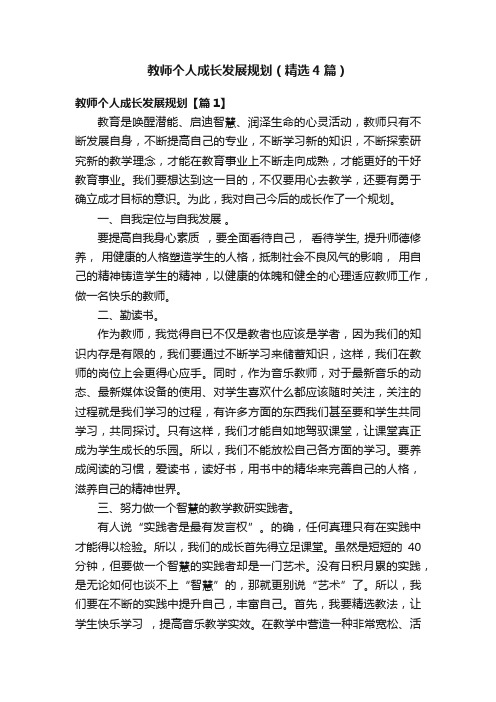 教师个人成长发展规划（精选4篇）

教师个人成长发展规划【篇1】

教育是唤醒潜能、启迪智慧、润泽生命的心灵活动，教师只有不断发展自身，不断提高自己的专业，不断学习新的知识，不断探索研究新的教学理念，才能在教育事业上不断走向成熟，才能更好的干好教育事业。我们要想达到这一目的，不仅要用心去教学，还要有勇于确立成才目标的意识。为此，我对自己今后的成长作了一个规划。

一、自我定位与自我发展 。

要提高自我身心素质 ，要全面看待自己， 看待学生, 提升师德修养， 用健康的人格塑造学生的人格，抵制社会不良风气的影响， 用自己的精神铸造学生的精神，以健康的体魄和健全的心理适应教师工作，做一名快乐的教师。

二、勤读书。

作为教师，我觉得自已不仅是教者也应该是学者，因为我们的知识内存是有限的，我们要通过不断学习来储蓄知识，这样，我们在教师的岗位上会更得心应手。同时，作为音乐教师，对于最新音乐的动态、最新媒体设备的使用、对学生喜欢什么都应该随时关注，关注的过程就是我们学习的过程，有许多方面的东西我们甚至要和学生共同学习，共同探讨。只有这样，我们才能自如地驾驭课堂，让课堂真正成为学生成长的乐园。所以，我们不能放松自己各方面的学习。要养成阅读的习惯，爱读书，读好书，用书中的精华来完善自己的人格，滋养自己的精神世界。

三、努力做一个智慧的教学教研实践者。

有人说“实践者是最有发言权”。的确，任何真理只有在实践中才能得以检验。所以，我们的成长首先得立足课堂。虽然是短短的 40 分钟，但要做一个智慧的实践者却是一门艺术。没有日积月累的实践，是无论如何也谈不上“智慧”的，那就更别说“艺术”了。所以，我们要在不断的实践中提升自己，丰富自己。首先，我要精选教法，让学生快乐学习 ，提高音乐教学实效。在教学中营造一种非常宽松、活